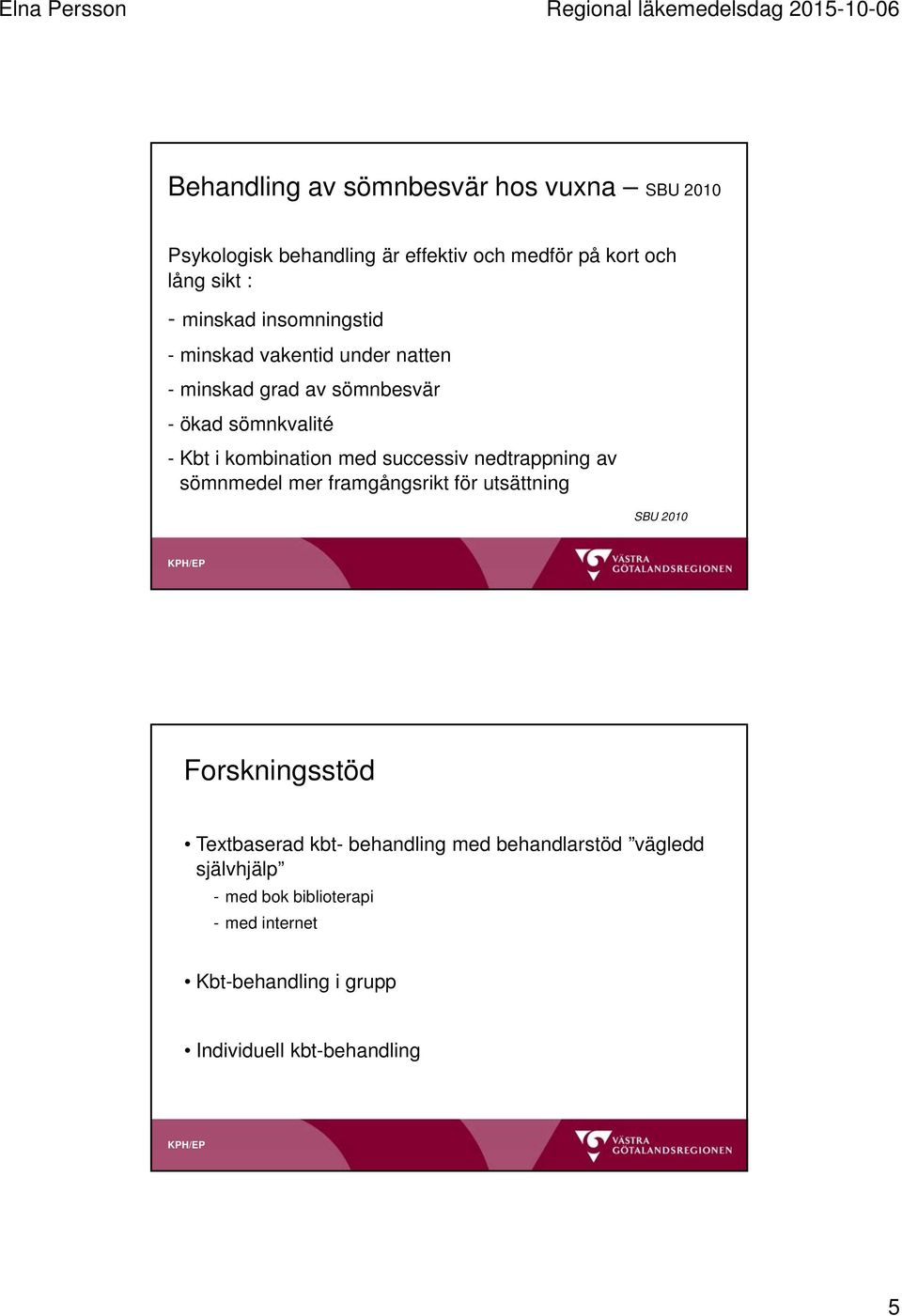 Elna Persson

Regional läkemedelsdag 2015-10-06

Behandling av sömnbesvär hos vuxna – SBU 2010

Psykologisk behandling är effektiv och medför på kort och lång sikt :

- minskad insomningstid

- minskad vakentid under natten

- minskad grad av sömnbesvär

- ökad sömnkvalité

- Kbt i kombination med successiv nedtrappning av sömnmedel mer framgångsrikt för utsättning

SBU 2010

KPH/EP

VÄSTRA GÖTALANDSREGIONEN

Forskningsstöd

• Textbaserad kbt- behandling med behandlarstöd ”vägledd självhjälp”

- med bok biblioterapi

- med internet

• Kbt-behandling i grupp

• Individuell kbt-behandling

KPH/EP

VÄSTRA GÖTALANDSREGIONEN

5